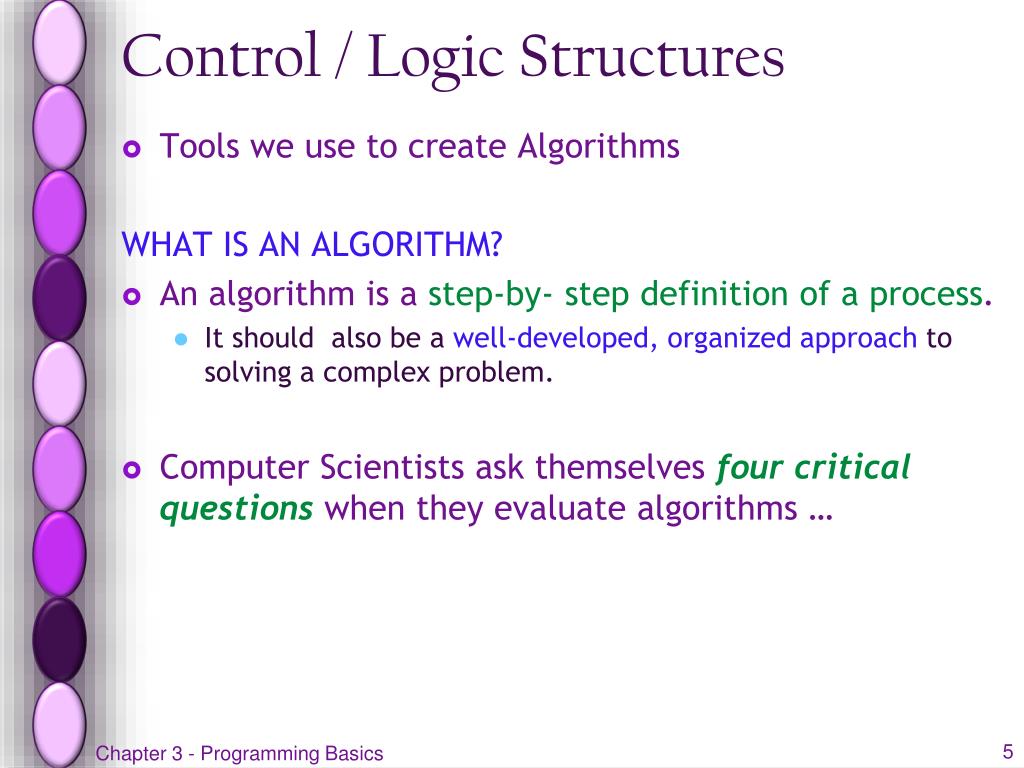 Control / Logic Structures

Tools we use to create Algorithms

WHAT IS AN ALGORITHM?

An algorithm is a step-by- step definition of a process.

It should also be a well-developed, organized approach to solving a complex problem.

Computer Scientists ask themselves four critical questions when they evaluate algorithms …

Chapter 3 - Programming Basics

5